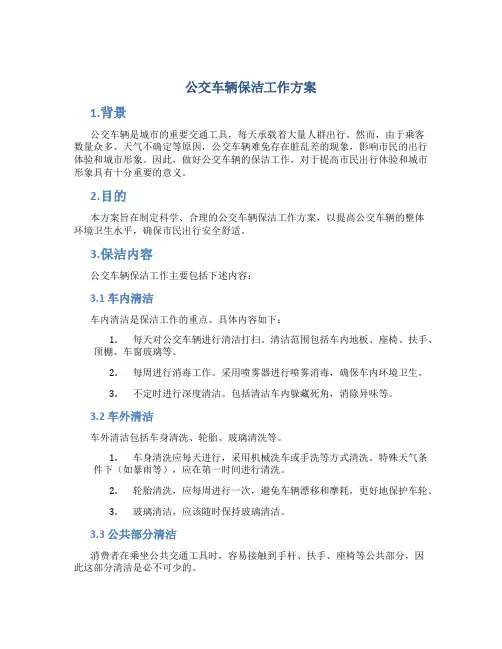 公交车辆保洁工作方案

1.背景

公交车辆是城市的重要交通工具，每天承载着大量人群出行。然而，由于乘客数量众多、天气不确定等原因，公交车辆难免存在脏乱差的现象，影响市民的出行体验和城市形象。因此，做好公交车辆的保洁工作，对于提高市民出行体验和城市形象具有十分重要的意义。

2.目的

本方案旨在制定科学、合理的公交车辆保洁工作方案，以提高公交车辆的整体环境卫生水平，确保市民出行安全舒适。

3.保洁内容

公交车辆保洁工作主要包括下述内容：

3.1 车内清洁

车内清洁是保洁工作的重点。具体内容如下：

1. 每天对公交车辆进行清洁打扫。清洁范围包括车内地板、座椅、扶手、顶棚、车窗玻璃等。

2. 每周进行消毒工作。采用喷雾器进行喷雾消毒，确保车内环境卫生。

3. 不定时进行深度清洁。包括清洁车内躲藏死角，消除异味等。

3.2 车外清洁

车外清洁包括车身清洗、轮胎、玻璃清洗等。

1. 车身清洗应每天进行，采用机械洗车或手洗等方式清洗。特殊天气条件下（如暴雨等），应在第一时间进行清洗。

2. 轮胎清洗，应每周进行一次，避免车辆漂移和摩耗，更好地保护车轮。

3. 玻璃清洁，应该随时保持玻璃清洁。

3.3 公共部分清洁

消费者在乘坐公共交通工具时，容易接触到手杆、扶手、座椅等公共部分，因此这部分清洁是必不可少的。